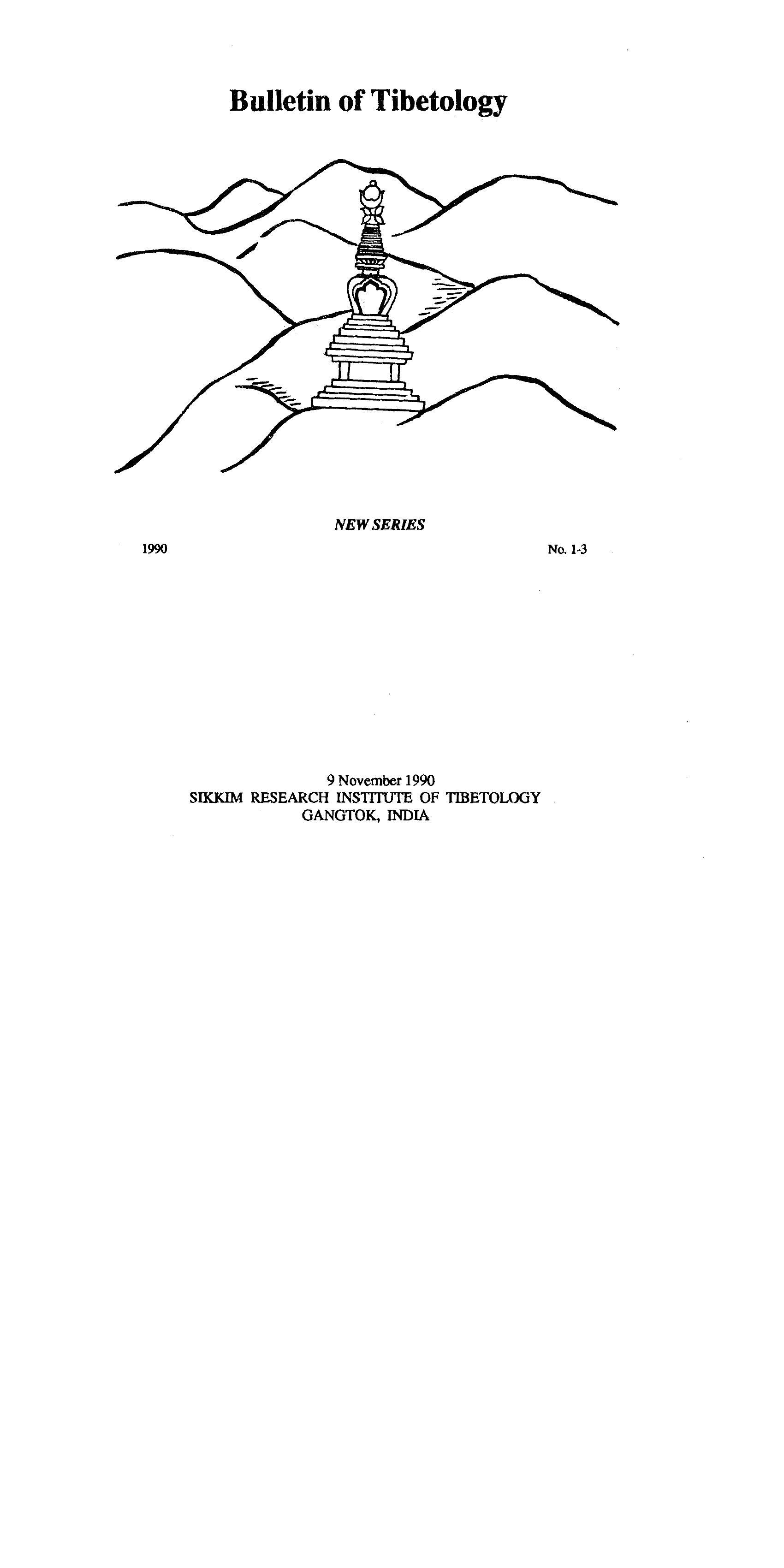 Bulletin of Tibetology

NEW SERIES

1990

No. 1-3

9 November 1990
SIKKIM RESEARCH INSTITUTE OF TIBETOLOGY
GANGTOK, INDIA